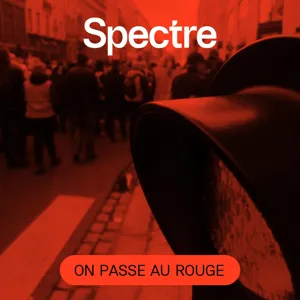 Spectre

ON PASSE AU ROUGE